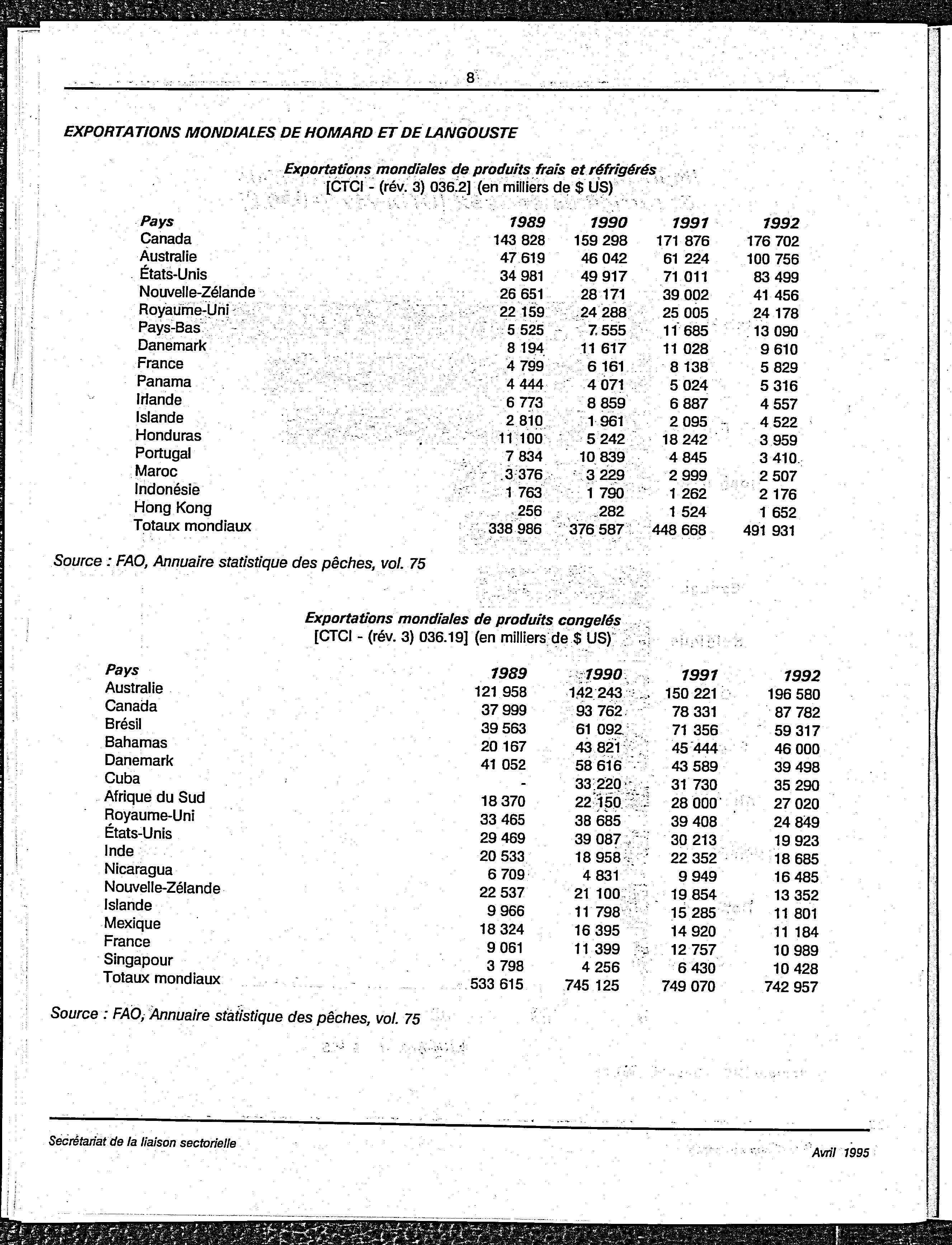 8

EXPORTATIONS MONDIALES DE HOMARD ET DE LANGOUSTE

Exportations mondiales de produits frais et réfrigérés
[CTCI - (rév. 3) 036.2] (en milliers de $ US)

| Pays | 1989 | 1990 | 1991 | 1992 |
|---|---|---|---|---|
| Canada | 143 828 | 159 298 | 171 876 | 176 702 |
| Australie | 47 619 | 46 042 | 61 224 | 100 756 |
| États-Unis | 34 981 | 49 917 | 71 011 | 83 499 |
| Nouvelle-Zélande | 26 651 | 28 171 | 39 002 | 41 456 |
| Royaume-Uni | 22 159 | 24 288 | 25 005 | 24 178 |
| Pays-Bas | 5 525 | 7 555 | 11 685 | 13 090 |
| Danemark | 8 194 | 11 617 | 11 028 | 9 610 |
| France | 4 799 | 6 161 | 8 138 | 5 829 |
| Panama | 4 444 | 4 071 | 5 024 | 5 316 |
| Irlande | 6 773 | 8 859 | 6 887 | 4 557 |
| Islande | 2 810 | 1 961 | 2 095 | 4 522 |
| Honduras | 11 100 | 5 242 | 18 242 | 3 959 |
| Portugal | 7 834 | 10 839 | 4 845 | 3 410 |
| Maroc | 3 376 | 3 229 | 2 999 | 2 507 |
| Indonésie | 1 763 | 1 790 | 1 262 | 2 176 |
| Hong Kong | 256 | 282 | 1 524 | 1 652 |
| Totaux mondiaux | 338 986 | 376 587 | 448 668 | 491 931 |

Source : FAO, Annuaire statistique des pêches, vol. 75

Exportations mondiales de produits congelés
[CTCI - (rév. 3) 036.19] (en milliers de $ US)

| Pays | 1989 | 1990 | 1991 | 1992 |
|---|---|---|---|---|
| Australie | 121 958 | 142 243 | 150 221 | 196 580 |
| Canada | 37 999 | 93 762 | 78 331 | 87 782 |
| Brésil | 39 563 | 61 092 | 71 356 | 59 317 |
| Bahamas | 20 167 | 43 821 | 45 444 | 46 000 |
| Danemark | 41 052 | 58 616 | 43 589 | 39 498 |
| Cuba | - | 33 220 | 31 730 | 35 290 |
| Afrique du Sud | 18 370 | 22 150 | 28 000 | 27 020 |
| Royaume-Uni | 33 465 | 38 685 | 39 408 | 24 849 |
| États-Unis | 29 469 | 39 087 | 30 213 | 19 923 |
| Inde | 20 533 | 18 958 | 22 352 | 18 685 |
| Nicaragua | 6 709 | 4 831 | 9 949 | 16 485 |
| Nouvelle-Zélande | 22 537 | 21 100 | 19 854 | 13 352 |
| Islande | 9 966 | 11 798 | 15 285 | 11 801 |
| Mexique | 18 324 | 16 395 | 14 920 | 11 184 |
| France | 9 061 | 11 399 | 12 757 | 10 989 |
| Singapour | 3 798 | 4 256 | 6 430 | 10 428 |
| Totaux mondiaux | 533 615 | 745 125 | 749 070 | 742 957 |

Source : FAO, Annuaire statistique des pêches, vol. 75

Secrétariat de la liaison sectorielle
Avril 1995